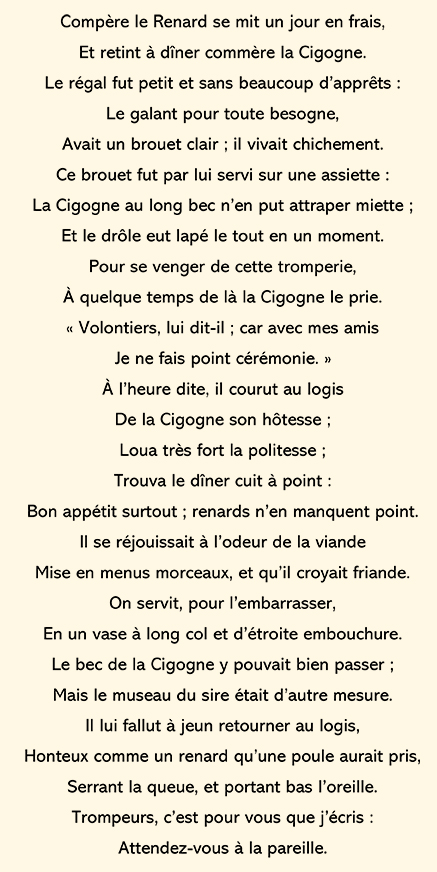 Compère le Renard se mit un jour en frais,
Et retint à dîner commère la Cigogne.
Le régal fut petit et sans beaucoup d'apprêts :
Le galant pour toute besogne,
Avait un brouet clair ; il vivait chichement.
Ce brouet fut par lui servi sur une assiette :
La Cigogne au long bec n'en put attraper miette ;
Et le drôle eut lapé le tout en un moment.
Pour se venger de cette tromperie,
À quelque temps de là la Cigogne le prie.
« Volontiers, lui dit-il ; car avec mes amis
Je ne fais point cérémonie. »
À l'heure dite, il courut au logis
De la Cigogne son hôtesse ;
Loua très fort la politesse ;
Trouva le dîner cuit à point :
Bon appétit surtout ; renards n'en manquent point.
Il se réjouissait à l'odeur de la viande
Mise en menus morceaux, et qu'il croyait friande.
On servit, pour l'embarrasser,
En un vase à long col et d'étroite embouchure.
Le bec de la Cigogne y pouvait bien passer ;
Mais le museau du sire était d'autre mesure.
Il lui fallut à jeun retourner au logis,
Honteux comme un renard qu'une poule aurait pris,
Serrant la queue, et portant bas l'oreille.
Trompeurs, c'est pour vous que j'écris :
Attendez-vous à la pareille.